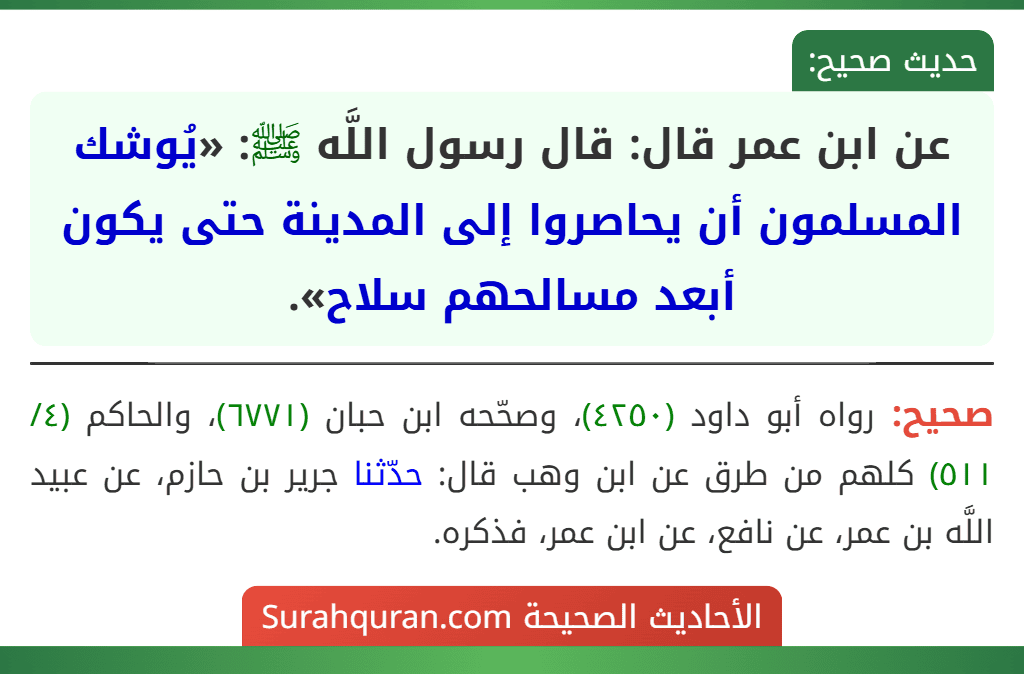 حديث صحيح:

عن ابن عمر قال: قال رسول اللَّه ﷺ: «يُوشك المسلمون أن يحاصروا إلى المدينة حتى يكون أبعد مسالحهم سلاح».

صحيح: رواه أبو داود (٤٢٥٠)، وصحّحه ابن حبان (٦٧٧١)، والحاكم (٤/ ٥١١) كلهم من طرق عن ابن وهب قال: حدّثنا جرير بن حازم، عن عبيد اللَّه بن عمر، عن نافع، عن ابن عمر، فذكره.

الأحاديث الصحيحة Surahquran.com